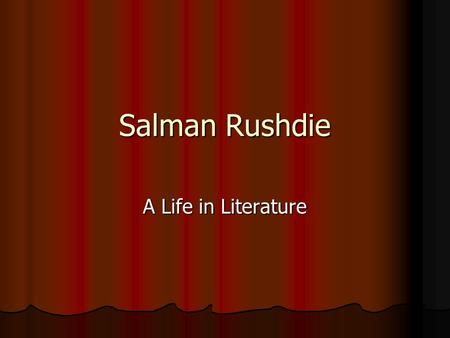 Salman Rushdie

A Life in Literature